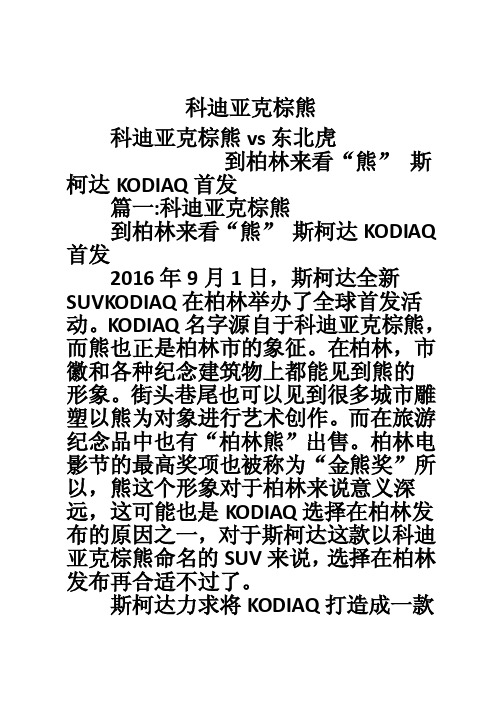 科迪亚克棕熊

科迪亚克棕熊 vs 东北虎

到柏林来看“熊” 斯柯达 KODIAQ 首发

篇一:科迪亚克棕熊

到柏林来看“熊” 斯柯达 KODIAQ 首发

2016 年 9 月 1 日，斯柯达全新 SUVKODIAQ 在柏林举办了全球首发活动。KODIAQ 名字源自于科迪亚克棕熊，而熊也正是柏林市的象征。在柏林，市徽和各种纪念建筑物上都能见到熊的形象。街头巷尾也可以见到很多城市雕塑以熊为对象进行艺术创作。而在旅游纪念品中也有“柏林熊”出售。柏林电影节的最高奖项也被称为“金熊奖”所以，熊这个形象对于柏林来说意义深远，这可能也是 KODIAQ 选择在柏林发布的原因之一，对于斯柯达这款以科迪亚克棕熊命名的 SUV 来说，选择在柏林发布再合适不过了。

斯柯达力求将 KODIAQ 打造成一款